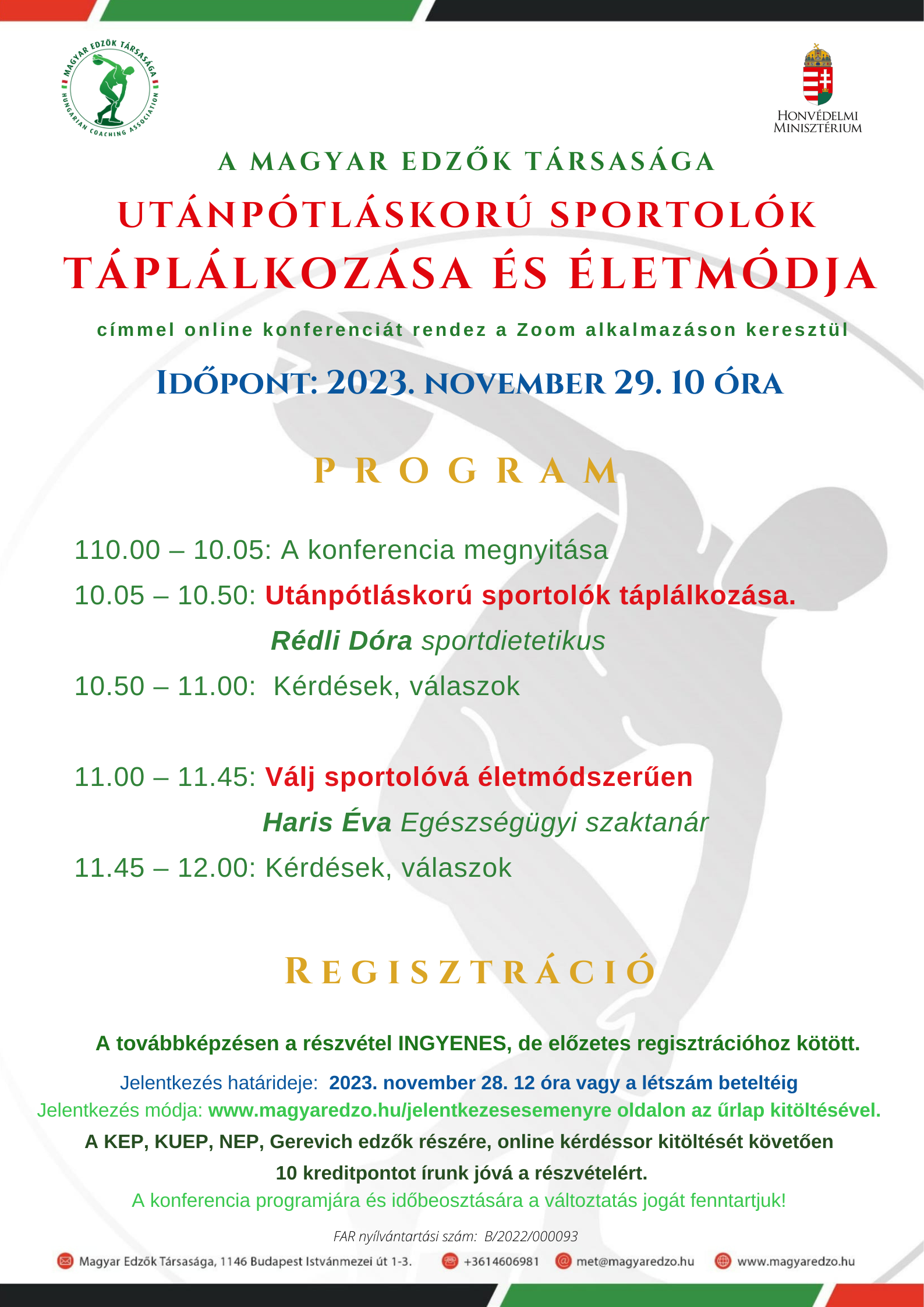 MAGYAR EDZŐK TÁRSASÁGA
HUNGARIAN COACHING ASSOCIATION

HONVÉDELMI MINISZTÉRIUM

A MAGYAR EDZŐK TÁRSASÁGA
UTÁNPÓTLÁSKORÚ SPORTOLÓK
TÁPLÁLKOZÁSA ÉS ÉLETMÓDJA
címmel online konferenciát rendez a Zoom alkalmazáson keresztül

IDŐPONT: 2023. NOVEMBER 29. 10 ÓRA

PROGRAM

110.00 – 10.05: A konferencia megnyitása
10.05 – 10.50: Utánpótláskorú sportolók táplálkozása.
Rédli Dóra sportdietetikus
10.50 – 11.00: Kérdések, válaszok

11.00 – 11.45: Válj sportolóvá életmódszerűen
Haris Éva Egészségügyi szaktanár
11.45 – 12.00: Kérdések, válaszok

REGISZTRÁCIÓ

A továbbképzésen a részvétel INGYENES, de előzetes regisztrációhoz kötött.
Jelentkezés határideje: 2023. november 28. 12 óra vagy a létszám beteltéig
Jelentkezés módja: www.magyaredzo.hu/jelentkezesesemenyre oldalon az űrlap kitöltésével.
A KEP, KUEP, NEP, Gerevich edzők részére, online kérdéssor kitöltését követően
10 kreditpontot írunk jóvá a részvételért.
A konferencia programjára és időbeosztására a változtatás jogát fenntartjuk!

FAR nyílvántartási szám: B/2022/000093

Magyar Edzők Társasága, 1146 Budapest Istvánmezei út 1-3. +3614606981 met@magyaredzo.hu www.magyaredzo.hu